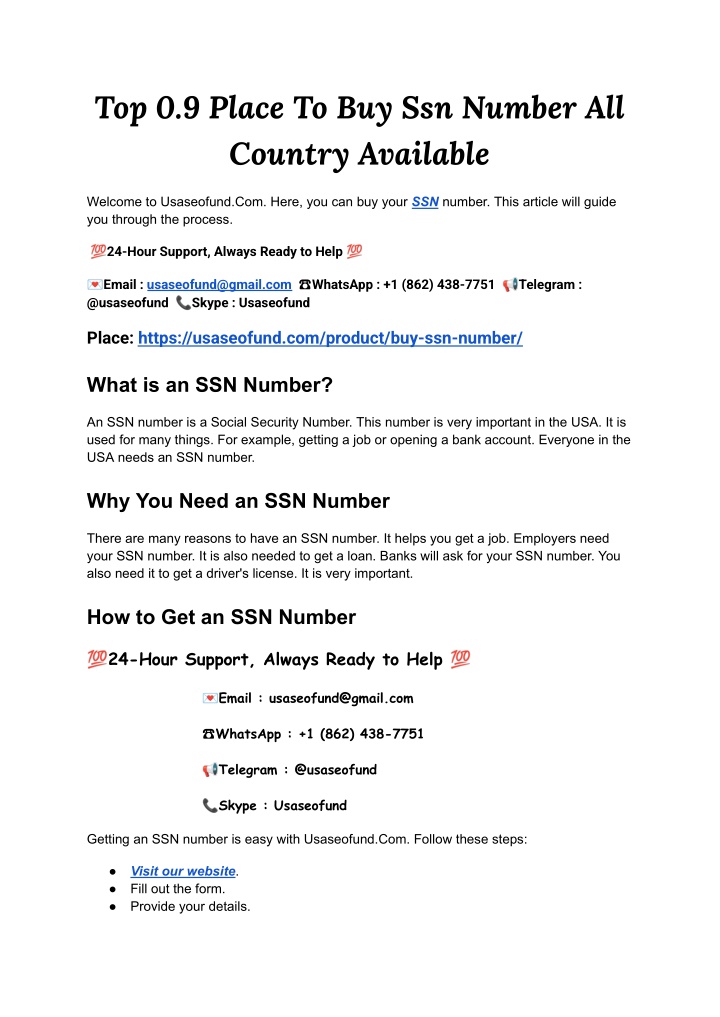 Top 0.9 Place To Buy Ssn Number All Country Available

Welcome to Usaseofund.Com. Here, you can buy your SSN number. This article will guide you through the process.

💯24-Hour Support, Always Ready to Help 💯

💌Email : usaseofund@gmail.com ☎WhatsApp : +1 (862) 438-7751 📢Telegram : @usaseofund 📞Skype : Usaseofund

Place: https://usaseofund.com/product/buy-ssn-number/

What is an SSN Number?

An SSN number is a Social Security Number. This number is very important in the USA. It is used for many things. For example, getting a job or opening a bank account. Everyone in the USA needs an SSN number.

Why You Need an SSN Number

There are many reasons to have an SSN number. It helps you get a job. Employers need your SSN number. It is also needed to get a loan. Banks will ask for your SSN number. You also need it to get a driver's license. It is very important.

How to Get an SSN Number

💯24-Hour Support, Always Ready to Help 💯

💌Email : usaseofund@gmail.com

☎WhatsApp : +1 (862) 438-7751

📢Telegram : @usaseofund

📞Skype : Usaseofund

Getting an SSN number is easy with Usaseofund.Com. Follow these steps:

● Visit our website.
● Fill out the form.
● Provide your details.